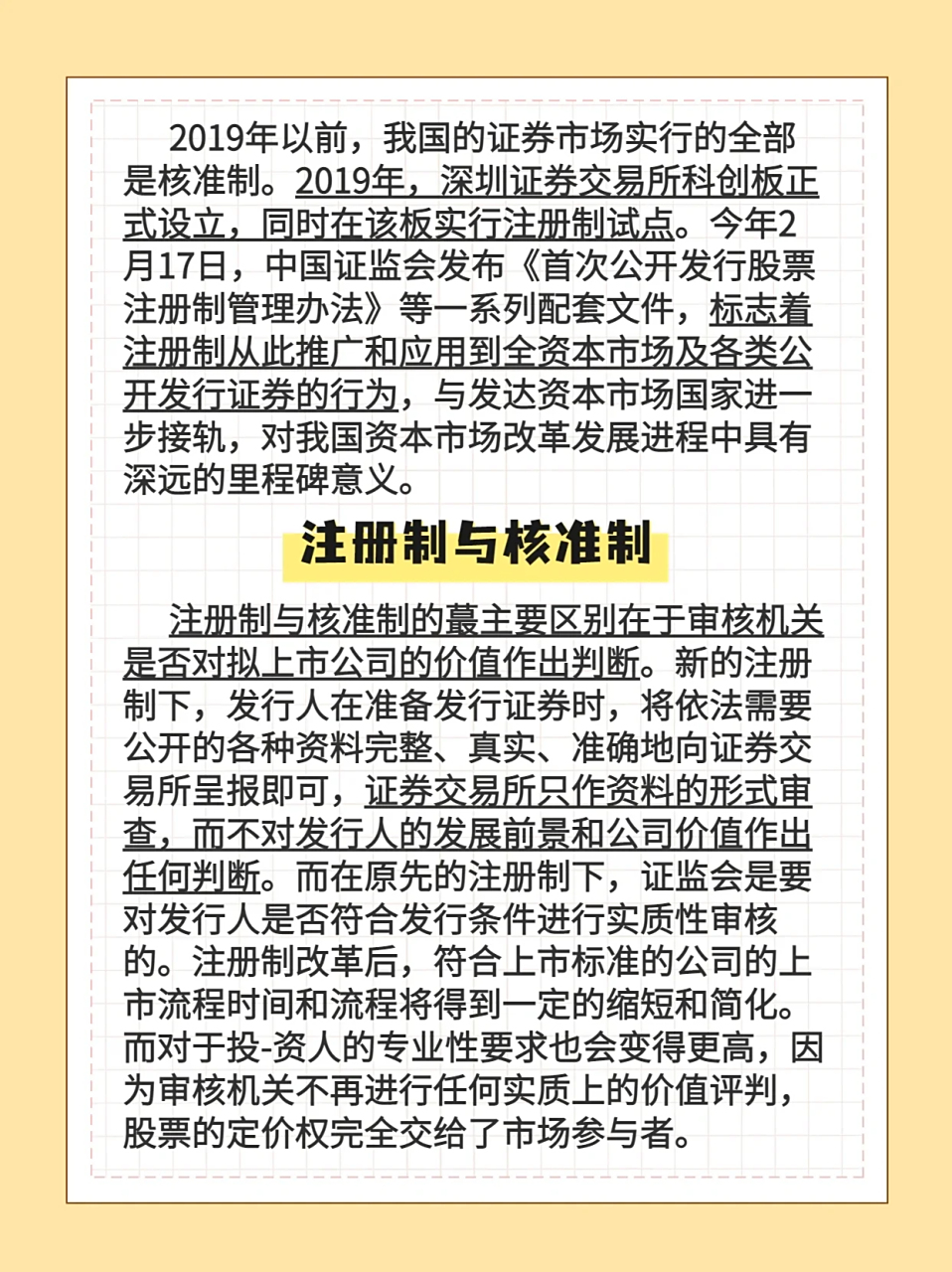 2019年以前，我国的证券市场实行的全部是核准制。2019年，深圳证券交易所科创板正式设立，同时在该板实行注册制试点。今年2月17日，中国证监会发布《首次公开发行股票注册制管理办法》等一系列配套文件，标志着注册制从此推广和应用到全资本市场及各类公开发行证券的行为，与发达资本市场国家进一步接轨，对我国资本市场改革发展进程中具有深远的里程碑意义。

注册制与核准制

注册制与核准制的蕞主要区别在于审核机关是否对拟上市公司的价值作出判断。新的注册制下，发行人在准备发行证券时，将依法需要公开的各种资料完整、真实、准确地向证券交易所呈报即可，证券交易所只作资料的形式审查，而不对发行人的发展前景和公司价值作出任何判断。而在原先的注册制下，证监会是要对发行人是否符合发行条件进行实质性审核的。注册制改革后，符合上市标准的公司的上市流程时间和流程将得到一定的缩短和简化。而对于投-资人的专业性要求也会变得更高，因为审核机关不再进行任何实质上的价值评判，股票的定价权完全交给了市场参与者。